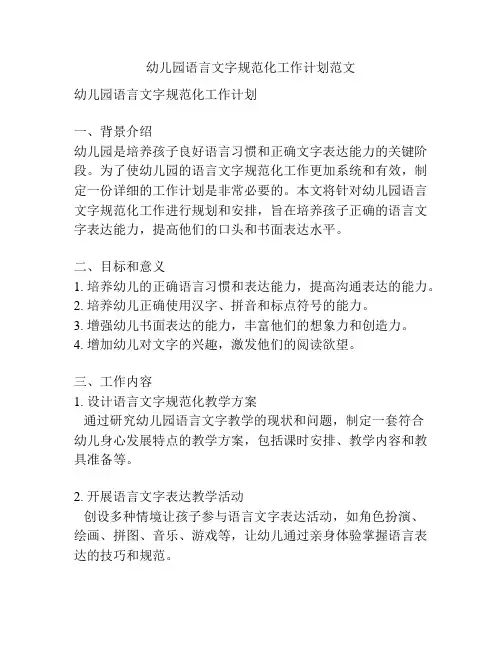 幼儿园语言文字规范化工作计划范文

幼儿园语言文字规范化工作计划

一、背景介绍
幼儿园是培养孩子良好语言习惯和正确文字表达能力的关键阶段。为了使幼儿园的语言文字规范化工作更加系统和有效，制定一份详细的工作计划是非常必要的。本文将针对幼儿园语言文字规范化工作进行规划和安排，旨在培养孩子正确的语言文字表达能力，提高他们的口头和书面表达水平。

二、目标和意义
1. 培养幼儿的正确语言习惯和表达能力，提高沟通表达的能力。
2. 培养幼儿正确使用汉字、拼音和标点符号的能力。
3. 增强幼儿书面表达的能力，丰富他们的想象力和创造力。
4. 增加幼儿对文字的兴趣，激发他们的阅读欲望。

三、工作内容
1. 设计语言文字规范化教学方案
通过研究幼儿园语言文字教学的现状和问题，制定一套符合幼儿身心发展特点的教学方案，包括课时安排、教学内容和教具准备等。

2. 开展语言文字表达教学活动
创设多种情境让孩子参与语言文字表达活动，如角色扮演、绘画、拼图、音乐、游戏等，让幼儿通过亲身体验掌握语言表达的技巧和规范。